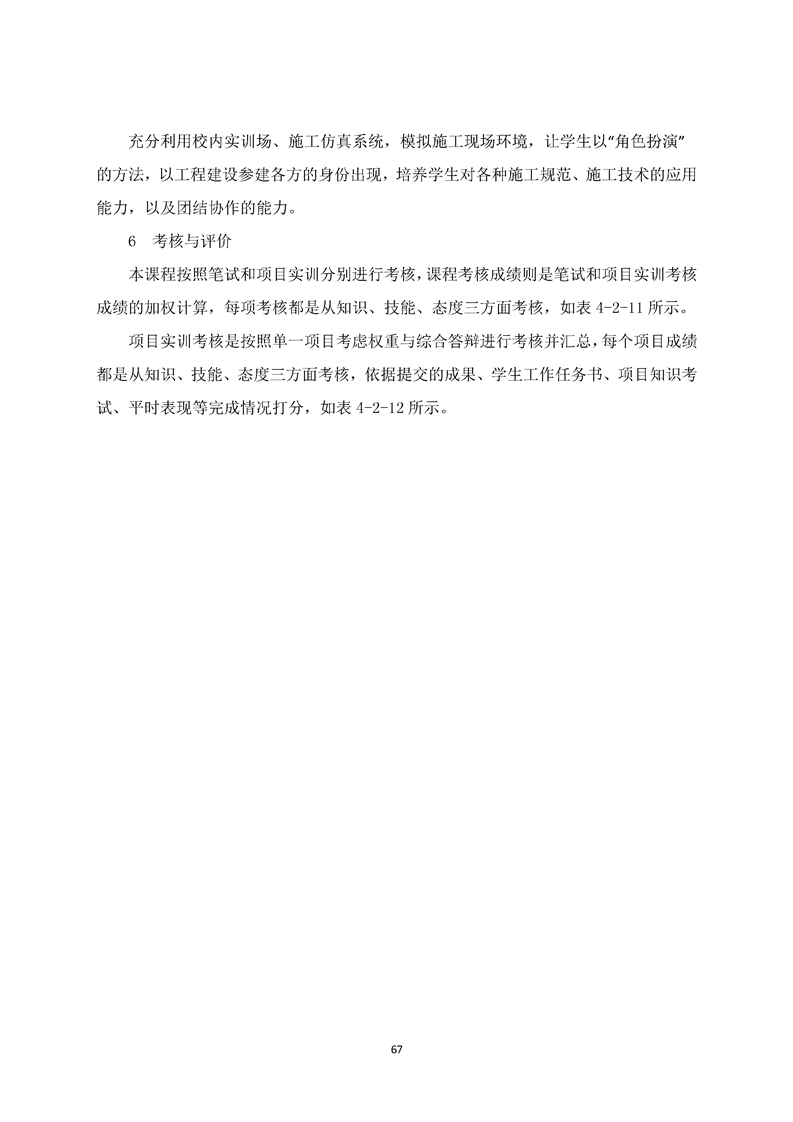 充分利用校内实训场、施工仿真系统，模拟施工现场环境，让学生以“角色扮演”的方法，以工程建设参建各方的身份出现，培养学生对各种施工规范、施工技术的应用能力，以及团结协作的能力。

6 考核与评价

本课程按照笔试和项目实训分别进行考核，课程考核成绩则是笔试和项目实训考核成绩的加权计算，每项考核都是从知识、技能、态度三方面考核，如表 4-2-11 所示。

项目实训考核是按照单一项目考虑权重与综合答辩进行考核并汇总，每个项目成绩都是从知识、技能、态度三方面考核，依据提交的成果、学生工作任务书、项目知识考试、平时表现等完成情况打分，如表 4-2-12 所示。

67